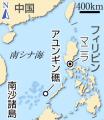 N
中国
400km
フィリピン
マニラ
アユンギン礁
南シナ海
南沙諸島